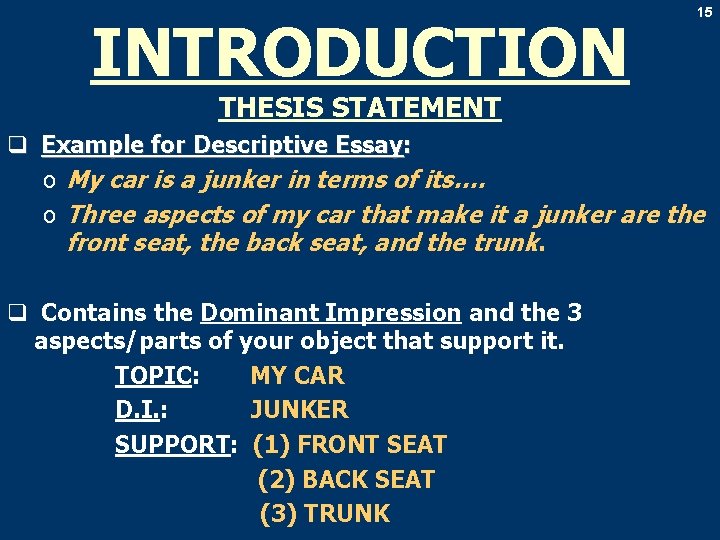 15

INTRODUCTION

THESIS STATEMENT

☐ Example for Descriptive Essay:

o My car is a junker in terms of its….

o Three aspects of my car that make it a junker are the front seat, the back seat, and the trunk.

☐ Contains the Dominant Impression and the 3 aspects/parts of your object that support it.

TOPIC: MY CAR
D.I.: JUNKER
SUPPORT: (1) FRONT SEAT
(2) BACK SEAT
(3) TRUNK